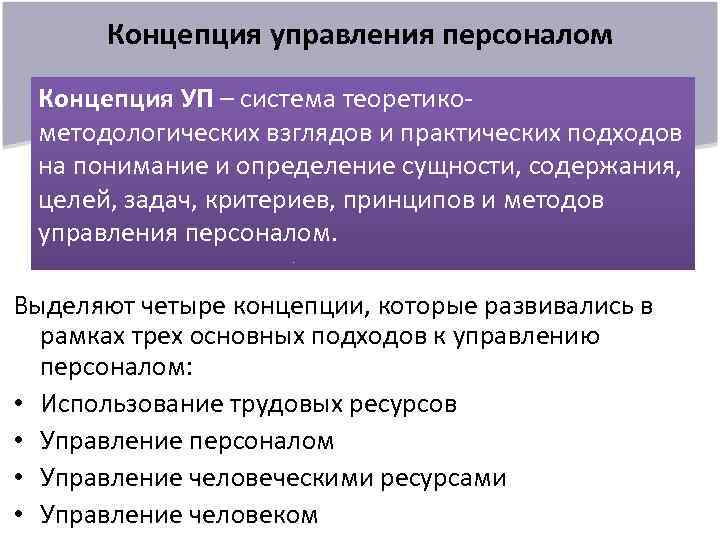 Концепция управления персоналом

Концепция УП – система теоретико-методологических взглядов и практических подходов на понимание и определение сущности, содержания, целей, задач, критериев, принципов и методов управления персоналом.

Выделяют четыре концепции, которые развивались в рамках трех основных подходов к управлению персоналом:
• Использование трудовых ресурсов
• Управление персоналом
• Управление человеческими ресурсами
• Управление человеком